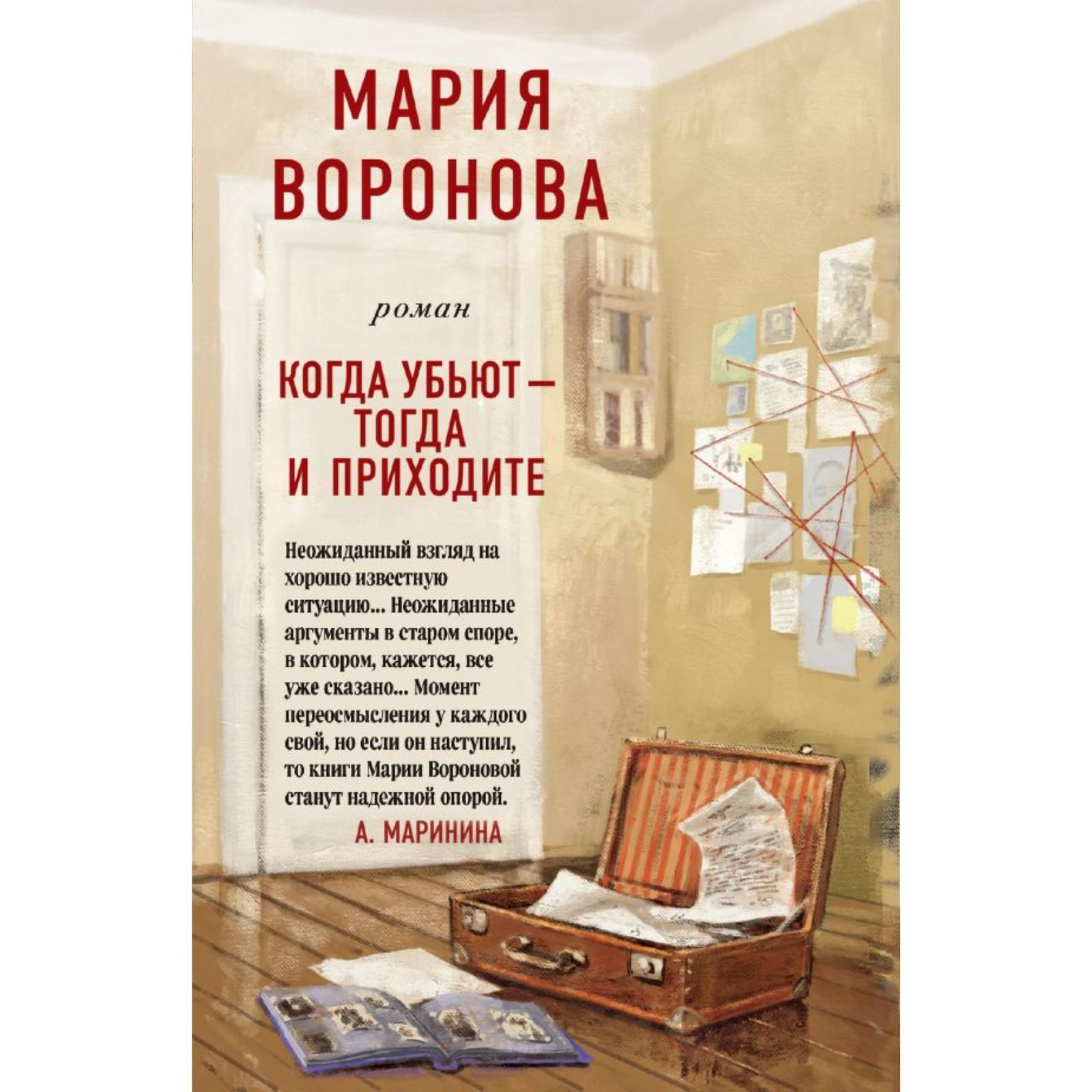 МАРИЯ ВОРОНОВА

роман

КОГДА УБЬЮТ — ТОГДА И ПРИХОДИТЕ

Неожиданный взгляд на хорошо известную ситуацию... Неожиданные аргументы в старом споре, в котором, кажется, все уже сказано... Момент переосмысления у каждого свой, но если он наступил, то книги Марии Вороновой станут надежной опорой.
А. МАРИНИНА